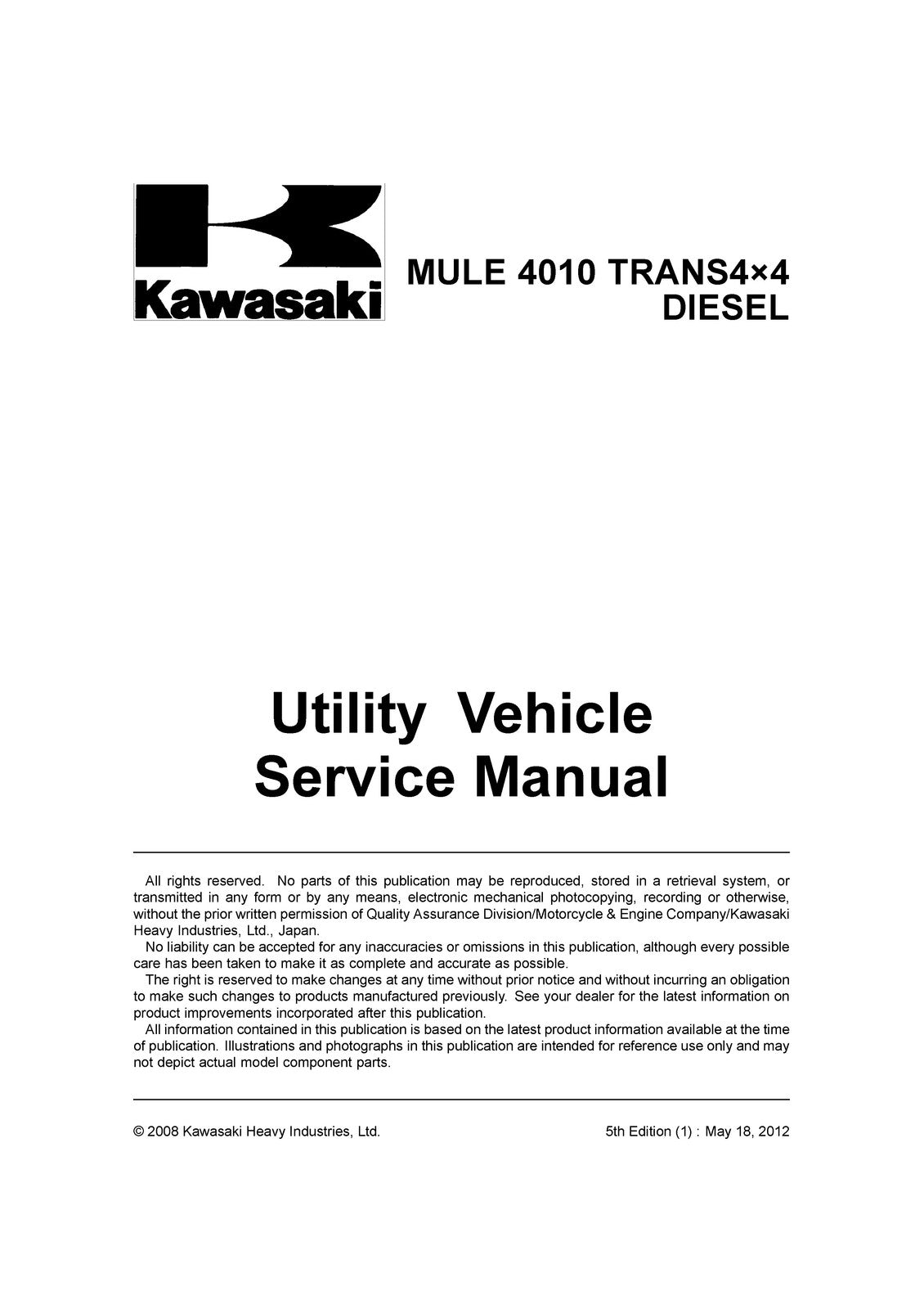 Kawasaki

MULE 4010 TRANS4×4
DIESEL

Utility Vehicle
Service Manual

All rights reserved. No parts of this publication may be reproduced, stored in a retrieval system, or transmitted in any form or by any means, electronic mechanical photocopying, recording or otherwise, without the prior written permission of Quality Assurance Division/Motorcycle & Engine Company/Kawasaki Heavy Industries, Ltd., Japan.

No liability can be accepted for any inaccuracies or omissions in this publication, although every possible care has been taken to make it as complete and accurate as possible.

The right is reserved to make changes at any time without prior notice and without incurring an obligation to make such changes to products manufactured previously. See your dealer for the latest information on product improvements incorporated after this publication.

All information contained in this publication is based on the latest product information available at the time of publication. Illustrations and photographs in this publication are intended for reference use only and may not depict actual model component parts.

© 2008 Kawasaki Heavy Industries, Ltd.

5th Edition (1) : May 18, 2012